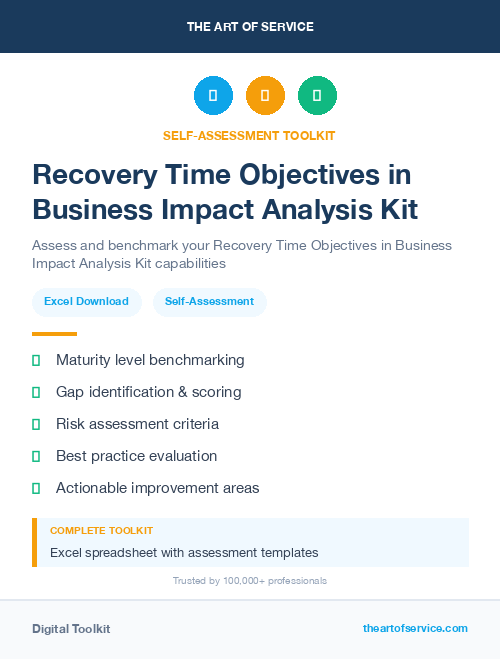 THE ART OF SERVICE

SELF-ASSESSMENT TOOLKIT

Recovery Time Objectives in Business Impact Analysis Kit

Assess and benchmark your Recovery Time Objectives in Business Impact Analysis Kit capabilities

Excel Download

Self-Assessment

Maturity level benchmarking

Gap identification & scoring

Risk assessment criteria

Best practice evaluation

Actionable improvement areas

COMPLETE TOOLKIT

Excel spreadsheet with assessment templates

Trusted by 100,000+ professionals

Digital Toolkit

theartofservice.com